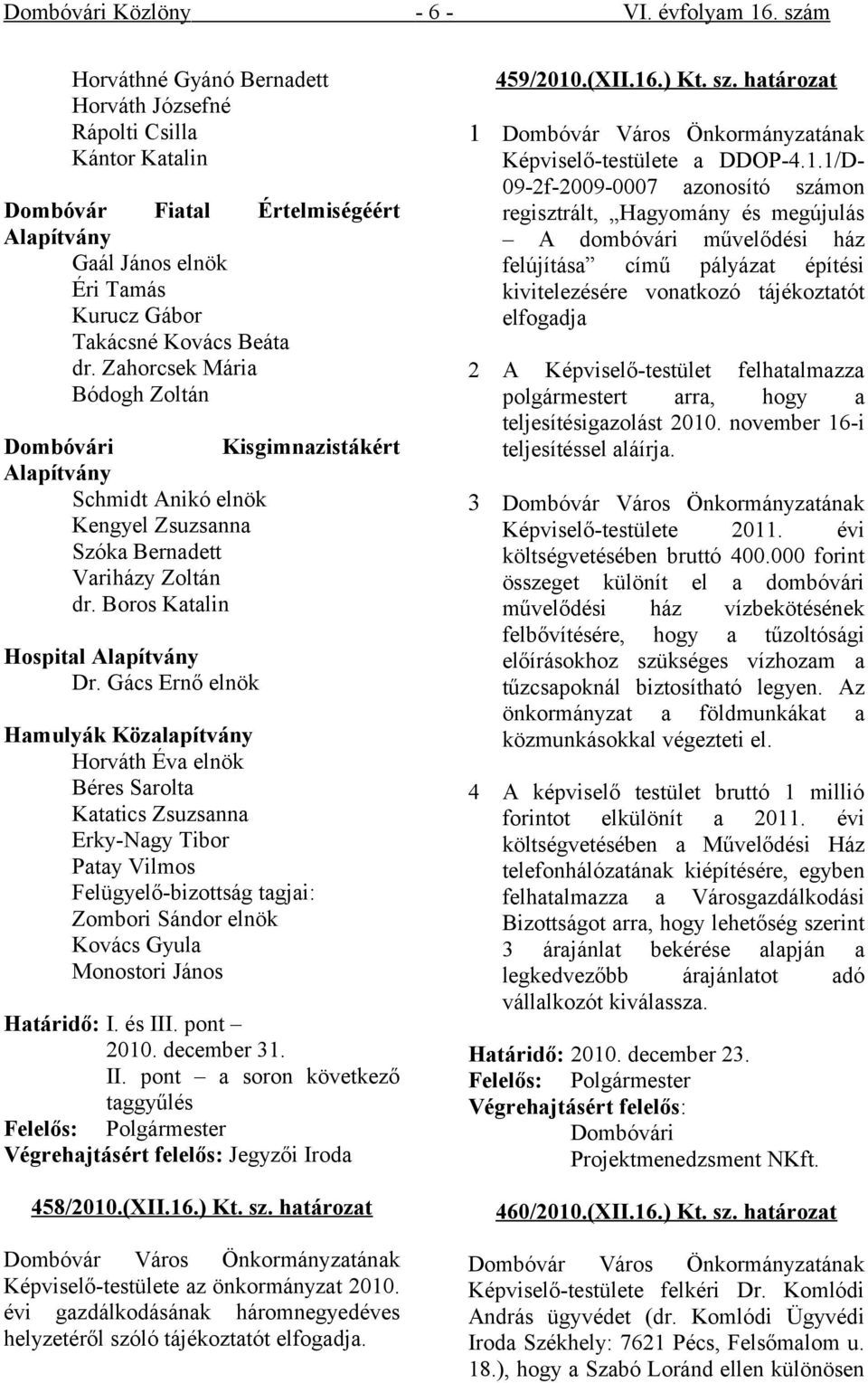 Dombóvári Közlöny - 6 - VI. évfolyam 16. szám

Horváthné Gyánó Bernadett
Horváth Józsefné
Rápolti Csilla
Kántor Katalin

Dombóvár Fiatal Értelmiségéért Alapítvány
Gaál János elnök
Éri Tamás
Kurucz Gábor
Takácsné Kovács Beáta
dr. Zahorcsek Mária
Bódogh Zoltán

Dombóvári Kisgimnazistákért Alapítvány
Schmidt Anikó elnök
Kengyel Zsuzsanna
Szóka Bernadett
Variházy Zoltán
dr. Boros Katalin

Hospital Alapítvány
Dr. Gács Ernő elnök

Hamulyák Közalapítvány
Horváth Éva elnök
Béres Sarolta
Katatics Zsuzsanna
Erky-Nagy Tibor
Patay Vilmos
Felügyelő-bizottság tagjai:
Zombori Sándor elnök
Kovács Gyula
Monostori János

Határidő: I. és III. pont – 2010. december 31.
II. pont – a soron következő taggyűlés
Felelős: Polgármester
Végrehajtásért felelős: Jegyzői Iroda

458/2010.(XII.16.) Kt. sz. határozat

Dombóvár Város Önkormányzatának Képviselő-testülete az önkormányzat 2010. évi gazdálkodásának háromnegyedéves helyzetéről szóló tájékoztatót elfogadja.

459/2010.(XII.16.) Kt. sz. határozat

1 Dombóvár Város Önkormányzatának Képviselő-testülete a DDOP-4.1.1/D-09-2f-2009-0007 azonosító számon regisztrált, „Hagyomány és megújulás – A dombóvári művelődési ház felújítása” című pályázat építési kivitelezésére vonatkozó tájékoztatót elfogadja

2 A Képviselő-testület felhatalmazza polgármestert arra, hogy a teljesítésigazolást 2010. november 16-i teljesítéssel aláírja.

3 Dombóvár Város Önkormányzatának Képviselő-testülete 2011. évi költségvetésében bruttó 400.000 forint összeget különít el a dombóvári művelődési ház vízbekötésének felbővítésére, hogy a tűzoltósági előírásokhoz szükséges vízhozam a tűzcsapoknál biztosítható legyen. Az önkormányzat a földmunkákat a közmunkásokkal végezteti el.

4 A képviselő testület bruttó 1 millió forintot elkülönít a 2011. évi költségvetésében a Művelődési Ház telefonhálózatának kiépítésére, egyben felhatalmazza a Városgazdálkodási Bizottságot arra, hogy lehetőség szerint 3 árajánlat bekérése alapján a legkedvezőbb árajánlatot adó vállalkozót kiválassza.

Határidő: 2010. december 23.
Felelős: Polgármester
Végrehajtásért felelős: Dombóvári Projektmenedzsment NKft.

460/2010.(XII.16.) Kt. sz. határozat

Dombóvár Város Önkormányzatának Képviselő-testülete felkéri Dr. Komlódi András ügyvédet (dr. Komlódi Ügyvédi Iroda Székhely: 7621 Pécs, Felsőmalom u. 18.), hogy a Szabó Loránd ellen különösen